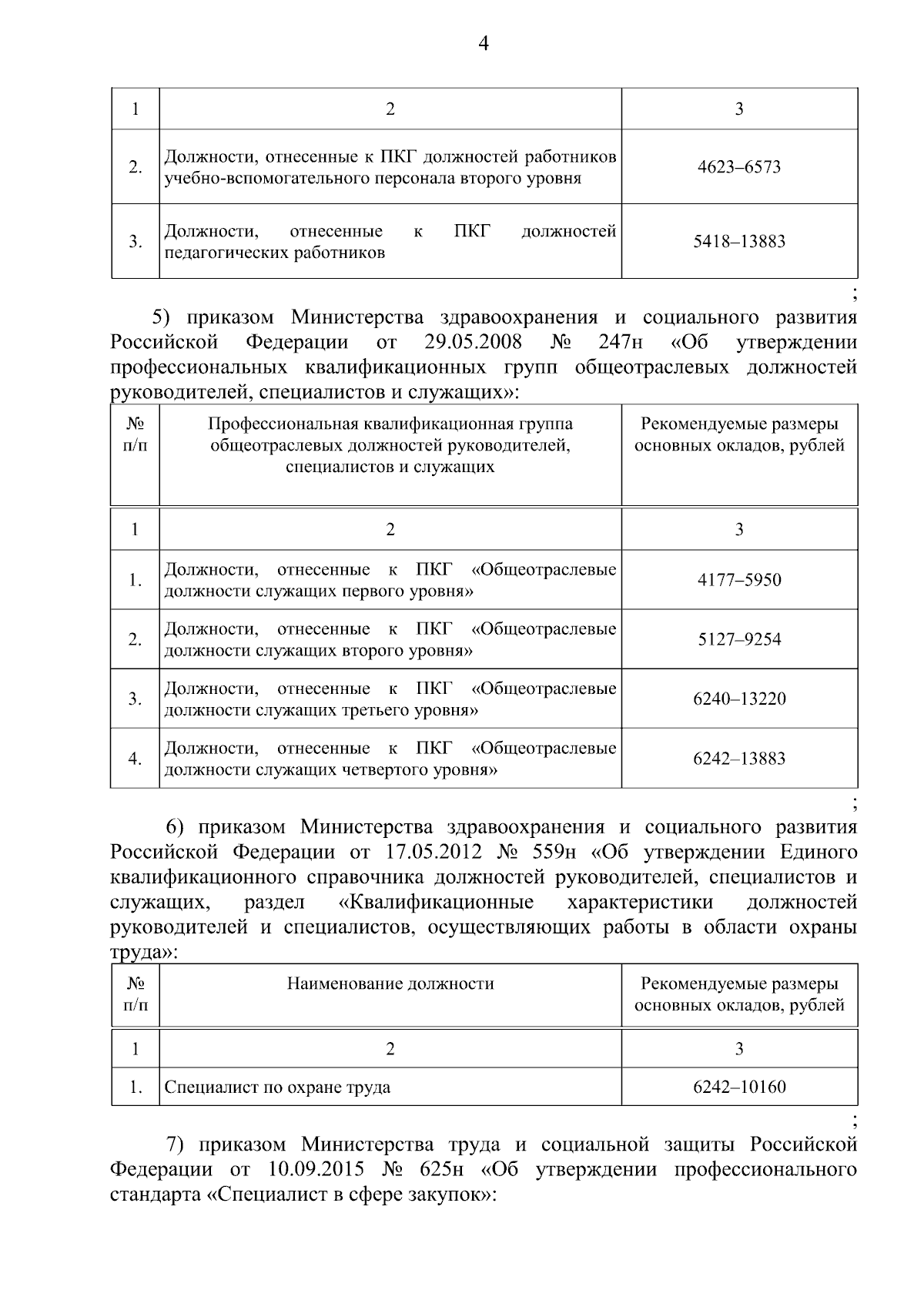 4

| 1 | 2 | 3 |
|---|---|---|
| 2. | Должности, отнесенные к ПКГ должностей работников учебно-вспомогательного персонала второго уровня | 4623–6573 |
| 3. | Должности, отнесенные к ПКГ должностей педагогических работников | 5418–13883 |

;

5) приказом Министерства здравоохранения и социального развития Российской Федерации от 29.05.2008 № 247н «Об утверждении профессиональных квалификационных групп общеотраслевых должностей руководителей, специалистов и служащих»:

| № п/п | Профессиональная квалификационная группа общеотраслевых должностей руководителей, специалистов и служащих | Рекомендуемые размеры основных окладов, рублей |
|---|---|---|
| 1 | 2 | 3 |
| 1. | Должности, отнесенные к ПКГ «Общеотраслевые должности служащих первого уровня» | 4177–5950 |
| 2. | Должности, отнесенные к ПКГ «Общеотраслевые должности служащих второго уровня» | 5127–9254 |
| 3. | Должности, отнесенные к ПКГ «Общеотраслевые должности служащих третьего уровня» | 6240–13220 |
| 4. | Должности, отнесенные к ПКГ «Общеотраслевые должности служащих четвертого уровня» | 6242–13883 |

;

6) приказом Министерства здравоохранения и социального развития Российской Федерации от 17.05.2012 № 559н «Об утверждении Единого квалификационного справочника должностей руководителей, специалистов и служащих, раздел «Квалификационные характеристики должностей руководителей и специалистов, осуществляющих работы в области охраны труда»:

| № п/п | Наименование должности | Рекомендуемые размеры основных окладов, рублей |
|---|---|---|
| 1 | 2 | 3 |
| 1. | Специалист по охране труда | 6242–10160 |

;

7) приказом Министерства труда и социальной защиты Российской Федерации от 10.09.2015 № 625н «Об утверждении профессионального стандарта «Специалист в сфере закупок»: